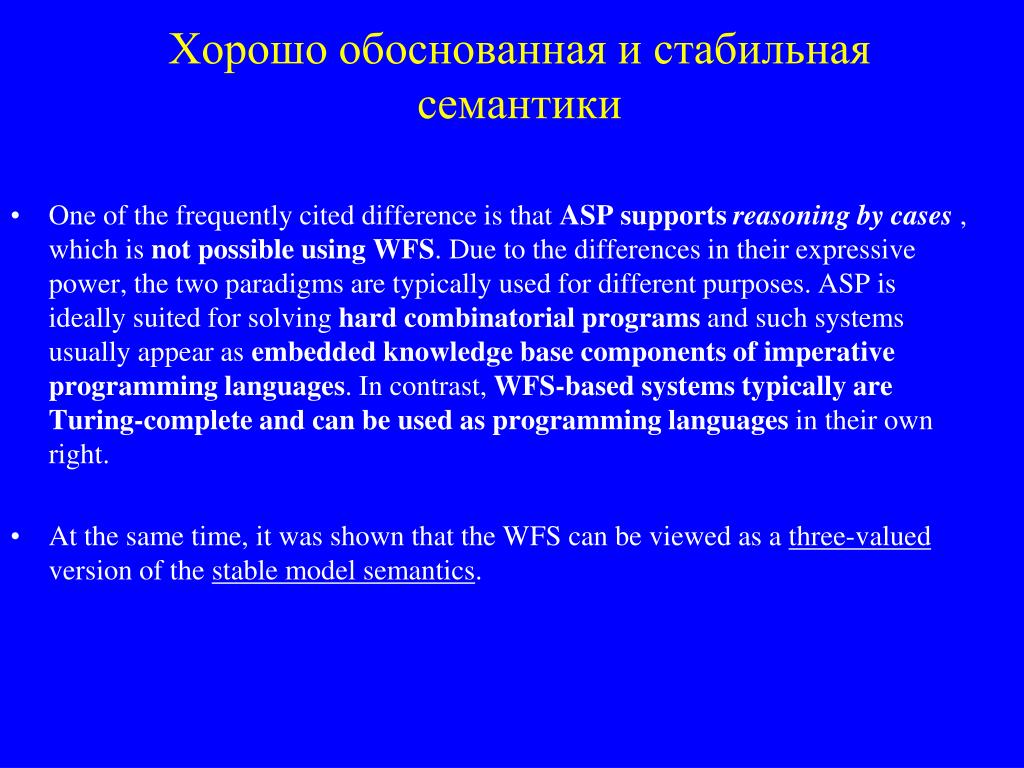 Хорошо обоснованная и стабильная семантики

• One of the frequently cited difference is that ASP supports reasoning by cases , which is not possible using WFS. Due to the differences in their expressive power, the two paradigms are typically used for different purposes. ASP is ideally suited for solving hard combinatorial programs and such systems usually appear as embedded knowledge base components of imperative programming languages. In contrast, WFS-based systems typically are Turing-complete and can be used as programming languages in their own right.

• At the same time, it was shown that the WFS can be viewed as a three-valued version of the stable model semantics.